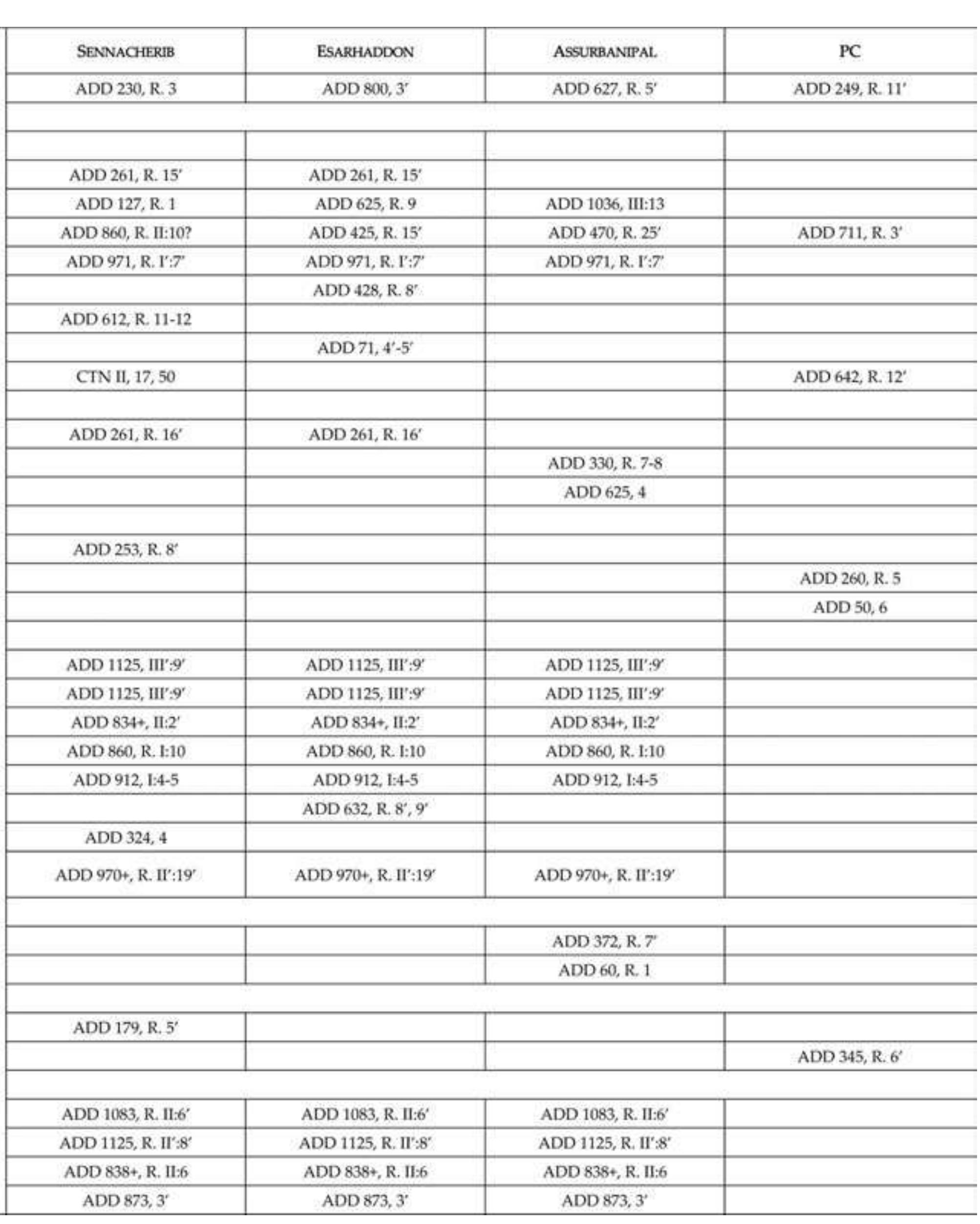 | SENNACHERIB | ESARHADDON | ASSURBANIPAL | PC |
|---|---|---|---|
| ADD 230, R. 3 | ADD 800, 3′ | ADD 627, R. 5′ | ADD 249, R. 11′ |
| | | | |
| | | | |
| ADD 261, R. 15′ | ADD 261, R. 15′ | | |
| ADD 127, R. 1 | ADD 625, R. 9 | ADD 1036, III:13 | |
| ADD 860, R. II:10? | ADD 425, R. 15′ | ADD 470, R. 25′ | ADD 711, R. 3′ |
| ADD 971, R. I′:7′ | ADD 971, R. I′:7′ | ADD 971, R. I′:7′ | |
| | ADD 428, R. 8′ | | |
| ADD 612, R. 11-12 | | | |
| | ADD 71, 4′-5′ | | |
| CTN II, 17, 50 | | | ADD 642, R. 12′ |
| | | | |
| ADD 261, R. 16′ | ADD 261, R. 16′ | | |
| | | ADD 330, R. 7-8 | |
| | | ADD 625, 4 | |
| | | | |
| ADD 253, R. 8′ | | | |
| | | | ADD 260, R. 5 |
| | | | ADD 50, 6 |
| | | | |
| ADD 1125, III′:9′ | ADD 1125, III′:9′ | ADD 1125, III′:9′ | |
| ADD 1125, III′:9′ | ADD 1125, III′:9′ | ADD 1125, III′:9′ | |
| ADD 834+, II:2′ | ADD 834+, II:2′ | ADD 834+, II:2′ | |
| ADD 860, R. I:10 | ADD 860, R. I:10 | ADD 860, R. I:10 | |
| ADD 912, I:4-5 | ADD 912, I:4-5 | ADD 912, I:4-5 | |
| | ADD 632, R. 8′, 9′ | | |
| ADD 324, 4 | | | |
| ADD 970+, R. II′:19′ | ADD 970+, R. II′:19′ | ADD 970+, R. II′:19′ | |
| | | | |
| | | ADD 372, R. 7′ | |
| | | ADD 60, R. 1 | |
| | | | |
| ADD 179, R. 5′ | | | |
| | | | ADD 345, R. 6′ |
| | | | |
| ADD 1083, R. II:6′ | ADD 1083, R. II:6′ | ADD 1083, R. II:6′ | |
| ADD 1125, R. II′:8′ | ADD 1125, R. II′:8′ | ADD 1125, R. II′:8′ | |
| ADD 838+, R. II:6 | ADD 838+, R. II:6 | ADD 838+, R. II:6 | |
| ADD 873, 3′ | ADD 873, 3′ | ADD 873, 3′ | |